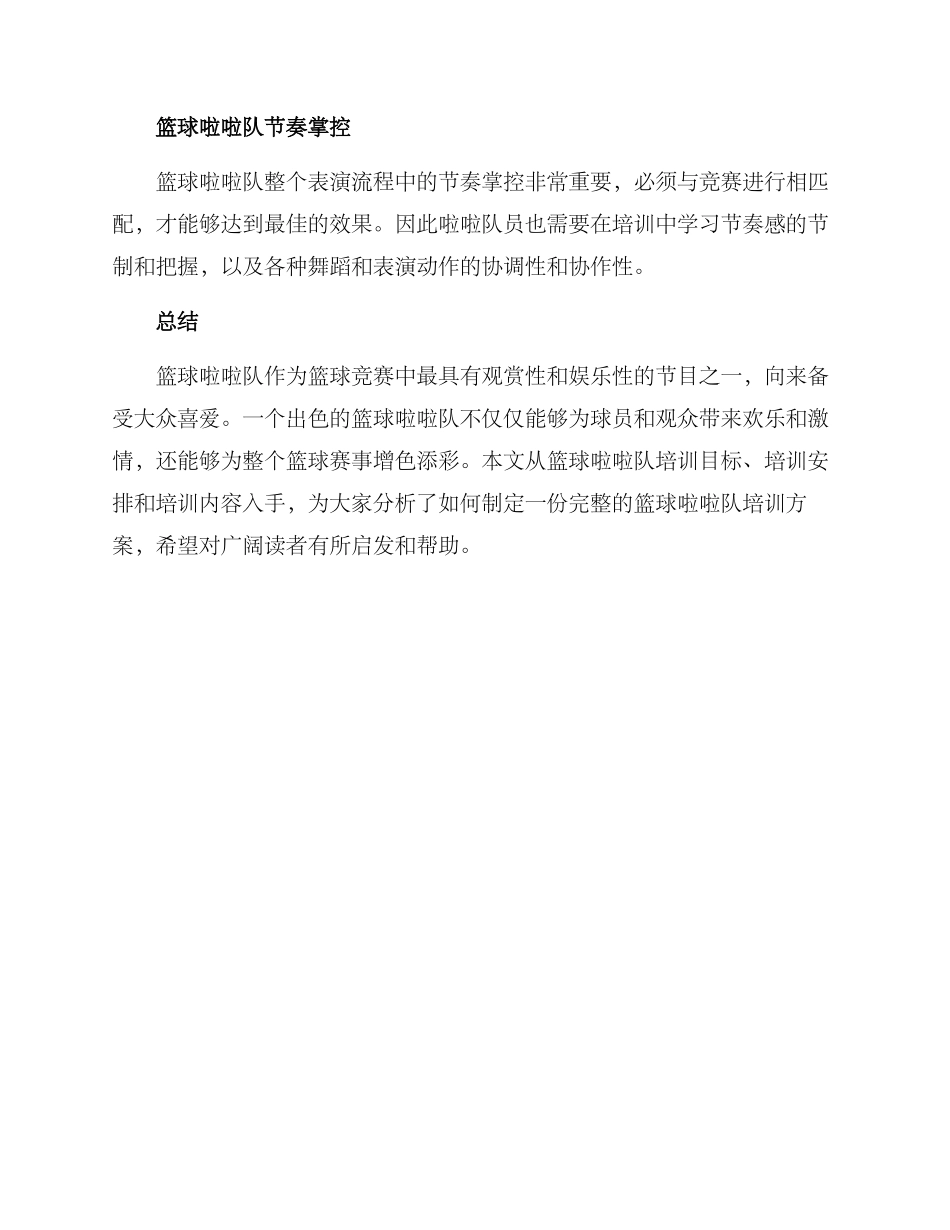 篮球啦啦队节奏掌控

篮球啦啦队整个表演流程中的节奏掌控非常重要，必须与竞赛进行相匹配，才能够达到最佳的效果。因此啦啦队员也需要在培训中学习节奏感的节制和把握，以及各种舞蹈和表演动作的协调性和协作性。

总结

篮球啦啦队作为篮球竞赛中最具有观赏性和娱乐性的节目之一，向来备受大众喜爱。一个出色的篮球啦啦队不仅仅能够为球员和观众带来欢乐和激情，还能够为整个篮球赛事增色添彩。本文从篮球啦啦队培训目标、培训安排和培训内容入手，为大家分析了如何制定一份完整的篮球啦啦队培训方案，希望对广阔读者有所启发和帮助。